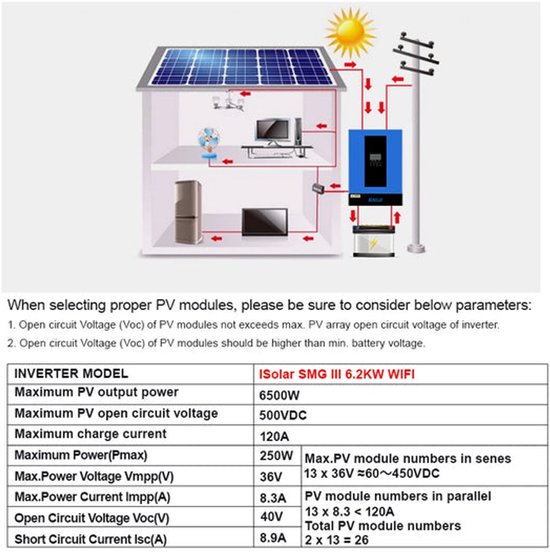 When selecting proper PV modules, please be sure to consider below parameters:

1. Open circuit Voltage (Voc) of PV modules not exceeds max. PV array open circuit voltage of inverter.

2. Open circuit Voltage (Voc) of PV modules should be higher than min. battery voltage.

| INVERTER MODEL | ISolar SMG III 6.2KW WIFI | |
|---|---|---|
| Maximum PV output power | 6500W | |
| Maximum PV open circuit voltage | 500VDC | |
| Maximum charge current | 120A | |
| Maximum Power(Pmax) | 250W | Max.PV module numbers in senes 13 x 36V ≈60～450VDC |
| Max.Power Voltage Vmpp(V) | 36V | |
| Max.Power Current Impp(A) | 8.3A | PV module numbers in parallel 13 x 8.3 < 120A Total PV module numbers 2 x 13 = 26 |
| Open Circuit Voltage Voc(V) | 40V | |
| Short Circuit Current Isc(A) | 8.9A | |